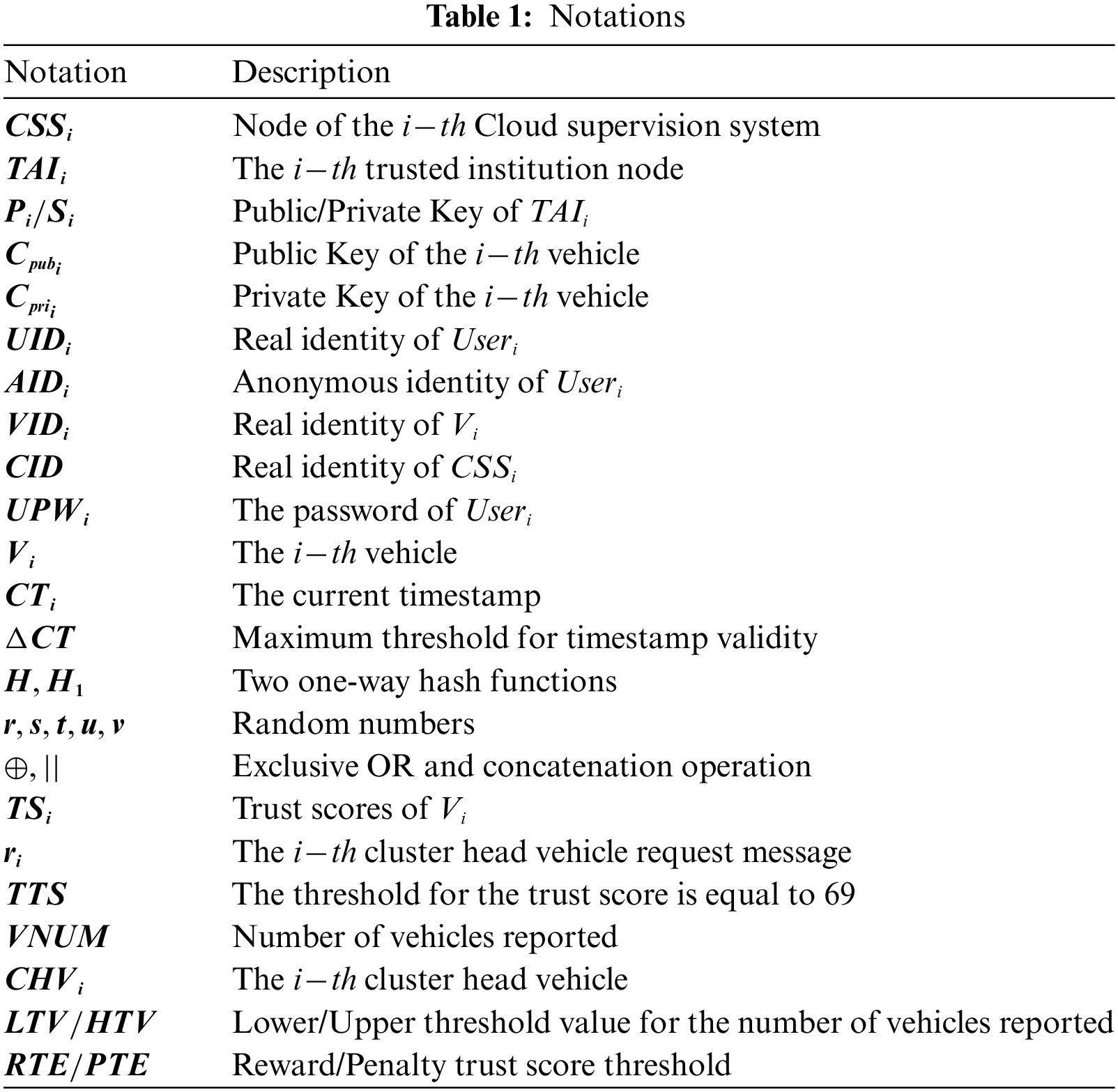 **Table 1:** Notations

| Notation | Description |
|---|---|
| $CSS_i$ | Node of the $i-th$ Cloud supervision system |
| $TAI_i$ | The $i-th$ trusted institution node |
| $P_i/S_i$ | Public/Private Key of $TAI_i$ |
| $C_{pub_i}$ | Public Key of the $i-th$ vehicle |
| $C_{pri_i}$ | Private Key of the $i-th$ vehicle |
| $UID_i$ | Real identity of $User_i$ |
| $AID_i$ | Anonymous identity of $User_i$ |
| $VID_i$ | Real identity of $V_i$ |
| $CID$ | Real identity of $CSS_i$ |
| $UPW_i$ | The password of $User_i$ |
| $V_i$ | The $i-th$ vehicle |
| $CT_i$ | The current timestamp |
| $\Delta CT$ | Maximum threshold for timestamp validity |
| $H, H_1$ | Two one-way hash functions |
| $r, s, t, u, v$ | Random numbers |
| $\oplus, \|\|$ | Exclusive OR and concatenation operation |
| $TS_i$ | Trust scores of $V_i$ |
| $r_i$ | The $i-th$ cluster head vehicle request message |
| $TTS$ | The threshold for the trust score is equal to 69 |
| $VNUM$ | Number of vehicles reported |
| $CHV_i$ | The $i-th$ cluster head vehicle |
| $LTV/HTV$ | Lower/Upper threshold value for the number of vehicles reported |
| $RTE/PTE$ | Reward/Penalty trust score threshold |